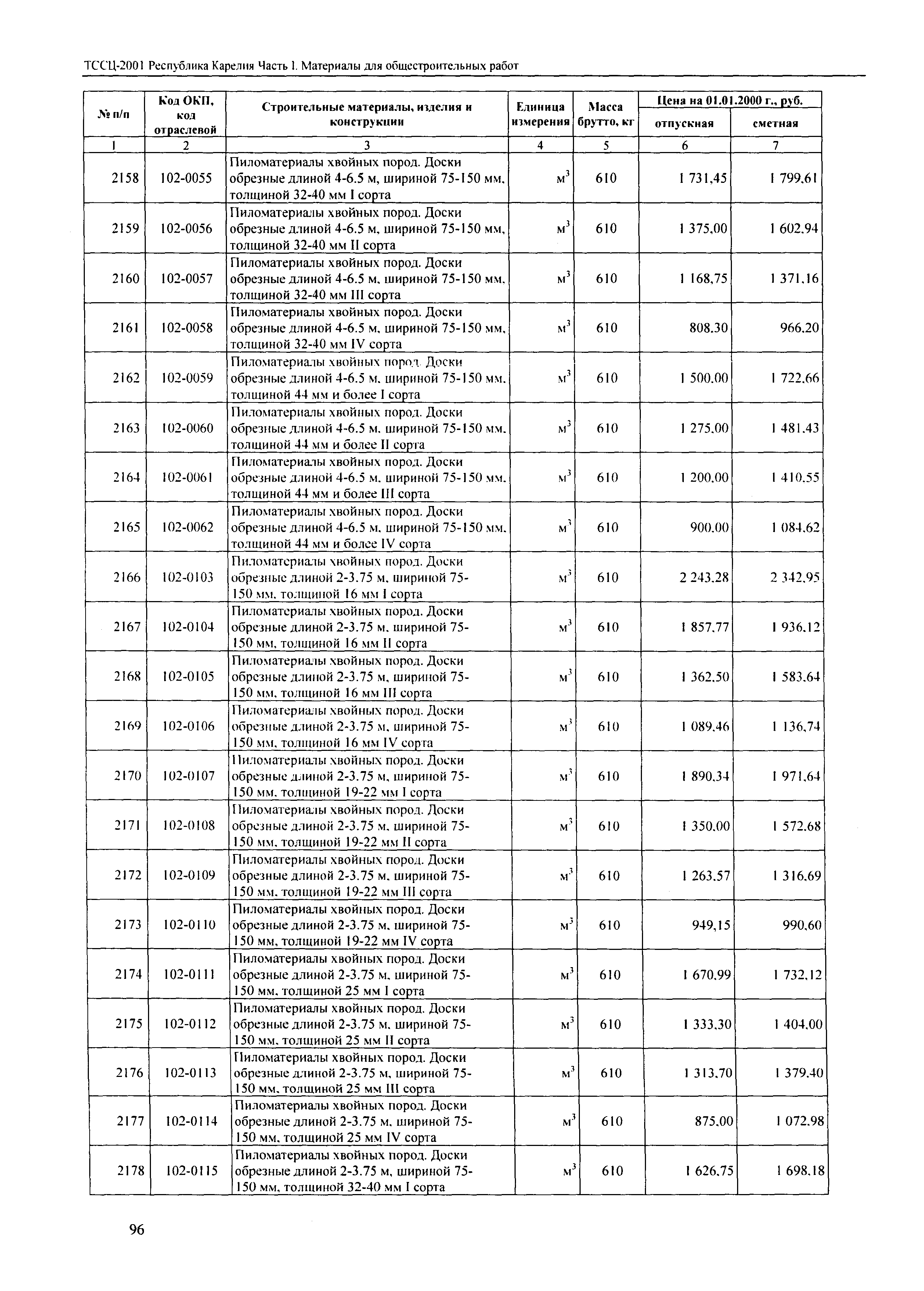 ТССЦ-2001 Республика Карелия Часть I. Материалы для общестроительных работ

| № п/п | Код ОКП, код отраслевой | Строительные материалы, изделия и конструкции | Единица измерения | Масса брутто, кг | Цена на 01.01.2000 г., руб. отпускная | Цена на 01.01.2000 г., руб. сметная |
|---|---|---|---|---|---|---|
| 1 | 2 | 3 | 4 | 5 | 6 | 7 |
| 2158 | 102-0055 | Пиломатериалы хвойных пород. Доски обрезные длиной 4-6.5 м, шириной 75-150 мм, толщиной 32-40 мм I сорта | $м^3$ | 610 | 1 731,45 | 1 799,61 |
| 2159 | 102-0056 | Пиломатериалы хвойных пород. Доски обрезные длиной 4-6.5 м, шириной 75-150 мм, толщиной 32-40 мм II сорта | $м^3$ | 610 | 1 375,00 | 1 602,94 |
| 2160 | 102-0057 | Пиломатериалы хвойных пород. Доски обрезные длиной 4-6.5 м, шириной 75-150 мм, толщиной 32-40 мм III сорта | $м^3$ | 610 | 1 168,75 | 1 371,16 |
| 2161 | 102-0058 | Пиломатериалы хвойных пород. Доски обрезные длиной 4-6.5 м, шириной 75-150 мм, толщиной 32-40 мм IV сорта | $м^3$ | 610 | 808,30 | 966,20 |
| 2162 | 102-0059 | Пиломатериалы хвойных пород. Доски обрезные длиной 4-6.5 м, шириной 75-150 мм, толщиной 44 мм и более I сорта | $м^3$ | 610 | 1 500,00 | 1 722,66 |
| 2163 | 102-0060 | Пиломатериалы хвойных пород. Доски обрезные длиной 4-6.5 м, шириной 75-150 мм, толщиной 44 мм и более II сорта | $м^3$ | 610 | 1 275,00 | 1 481,43 |
| 2164 | 102-0061 | Пиломатериалы хвойных пород. Доски обрезные длиной 4-6.5 м, шириной 75-150 мм, толщиной 44 мм и более III сорта | $м^3$ | 610 | 1 200,00 | 1 410,55 |
| 2165 | 102-0062 | Пиломатериалы хвойных пород. Доски обрезные длиной 4-6.5 м, шириной 75-150 мм, толщиной 44 мм и более IV сорта | $м^3$ | 610 | 900,00 | 1 084,62 |
| 2166 | 102-0103 | Пиломатериалы хвойных пород. Доски обрезные длиной 2-3.75 м, шириной 75-150 мм, толщиной 16 мм I сорта | $м^3$ | 610 | 2 243,28 | 2 342,95 |
| 2167 | 102-0104 | Пиломатериалы хвойных пород. Доски обрезные длиной 2-3.75 м, шириной 75-150 мм, толщиной 16 мм II сорта | $м^3$ | 610 | 1 857,77 | 1 936,12 |
| 2168 | 102-0105 | Пиломатериалы хвойных пород. Доски обрезные длиной 2-3.75 м, шириной 75-150 мм, толщиной 16 мм III сорта | $м^3$ | 610 | 1 362,50 | 1 583,64 |
| 2169 | 102-0106 | Пиломатериалы хвойных пород. Доски обрезные длиной 2-3.75 м, шириной 75-150 мм, толщиной 16 мм IV сорта | $м^3$ | 610 | 1 089,46 | 1 136,74 |
| 2170 | 102-0107 | Пиломатериалы хвойных пород. Доски обрезные длиной 2-3.75 м, шириной 75-150 мм, толщиной 19-22 мм I сорта | $м^3$ | 610 | 1 890,34 | 1 971,64 |
| 2171 | 102-0108 | Пиломатериалы хвойных пород. Доски обрезные длиной 2-3.75 м, шириной 75-150 мм, толщиной 19-22 мм II сорта | $м^3$ | 610 | 1 350,00 | 1 572,68 |
| 2172 | 102-0109 | Пиломатериалы хвойных пород. Доски обрезные длиной 2-3.75 м, шириной 75-150 мм, толщиной 19-22 мм III сорта | $м^3$ | 610 | 1 263,57 | 1 316,69 |
| 2173 | 102-0110 | Пиломатериалы хвойных пород. Доски обрезные длиной 2-3.75 м, шириной 75-150 мм, толщиной 19-22 мм IV сорта | $м^3$ | 610 | 949,15 | 990,60 |
| 2174 | 102-0111 | Пиломатериалы хвойных пород. Доски обрезные длиной 2-3.75 м, шириной 75-150 мм, толщиной 25 мм I сорта | $м^3$ | 610 | 1 670,99 | 1 732,12 |
| 2175 | 102-0112 | Пиломатериалы хвойных пород. Доски обрезные длиной 2-3.75 м, шириной 75-150 мм, толщиной 25 мм II сорта | $м^3$ | 610 | 1 333,30 | 1 404,00 |
| 2176 | 102-0113 | Пиломатериалы хвойных пород. Доски обрезные длиной 2-3.75 м, шириной 75-150 мм, толщиной 25 мм III сорта | $м^3$ | 610 | 1 313,70 | 1 379,40 |
| 2177 | 102-0114 | Пиломатериалы хвойных пород. Доски обрезные длиной 2-3.75 м, шириной 75-150 мм, толщиной 25 мм IV сорта | $м^3$ | 610 | 875,00 | 1 072,98 |
| 2178 | 102-0115 | Пиломатериалы хвойных пород. Доски обрезные длиной 2-3.75 м, шириной 75-150 мм, толщиной 32-40 мм I сорта | $м^3$ | 610 | 1 626,75 | 1 698,18 |

96